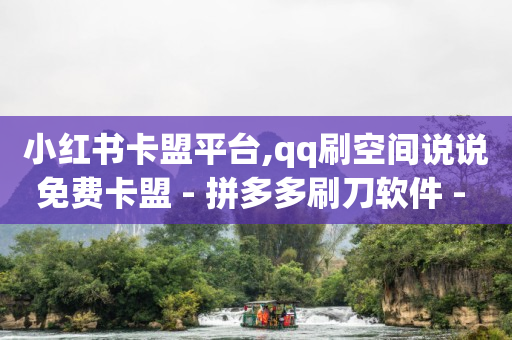 小红书卡盟平台,qq刷空间说说免费卡盟 - 拼多多刷刀软件 -